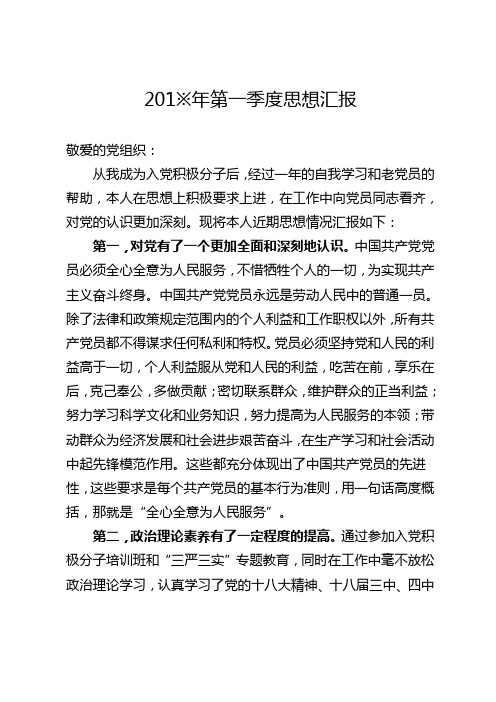 201※年第一季度思想汇报

敬爱的党组织：

从我成为入党积极分子后，经过一年的自我学习和老党员的帮助，本人在思想上积极要求上进，在工作中向党员同志看齐，对党的认识更加深刻。现将本人近期思想情况汇报如下：

第一，对党有了一个更加全面和深刻地认识。中国共产党党员必须全心全意为人民服务，不惜牺牲个人的一切，为实现共产主义奋斗终身。中国共产党党员永远是劳动人民中的普通一员。除了法律和政策规定范围内的个人利益和工作职权以外，所有共产党员都不得谋求任何私利和特权。党员必须坚持党和人民的利益高于一切，个人利益服从党和人民的利益，吃苦在前，享乐在后，克己奉公，多做贡献；密切联系群众，维护群众的正当利益；努力学习科学文化和业务知识，努力提高为人民服务的本领；带动群众为经济发展和社会进步艰苦奋斗，在生产学习和社会活动中起先锋模范作用。这些都充分体现出了中国共产党员的先进性，这些要求是每个共产党员的基本行为准则，用一句话高度概括，那就是“全心全意为人民服务”。

第二，政治理论素养有了一定程度的提高。通过参加入党积极分子培训班和“三严三实”专题教育，同时在工作中毫不放松政治理论学习，认真学习了党的十八大精神、十八届三中、四中